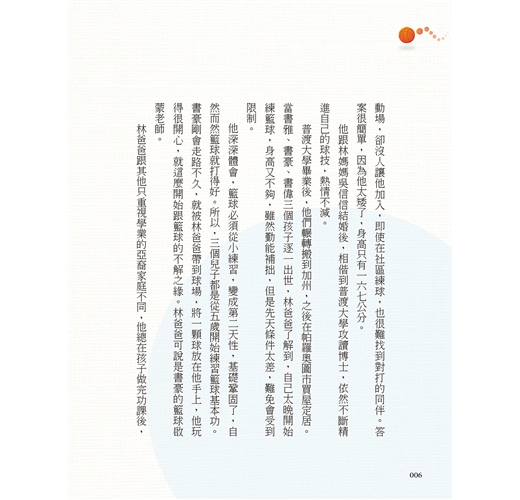 動場，卻沒人讓他加入，即使在社區練球，也很難找到對打的同伴。答案很簡單，因為他太矮了，身高只有一六七公分。

他跟林媽媽吳信信結婚後，相偕到普渡大學攻讀博士，依然不斷精進自己的球技，熱情不減。

普渡大學畢業後，他們輾轉搬到加州，之後在帕羅奧圖市買屋定居。當書雅、書豪、書偉三個孩子逐一出世，林爸爸了解到，自己太晚開始練籃球，身高又不夠，雖然勤能補拙，但是先天條件太差，難免會受到限制。

他深深體會，籃球必須從小練習，變成第二天性，基礎鞏固了，自然而然籃球就打得好。所以，三個兒子都是從五歲開始練習籃球基本功。書豪剛會走路不久，就被林爸爸帶到球場，將一顆球放在他手上，他玩得很開心，就這麼開始跟籃球的不解之緣。林爸爸可說是書豪的籃球啟蒙老師。

林爸爸跟其他只重視學業的亞裔家庭不同，他總在孩子做完功課後，

006